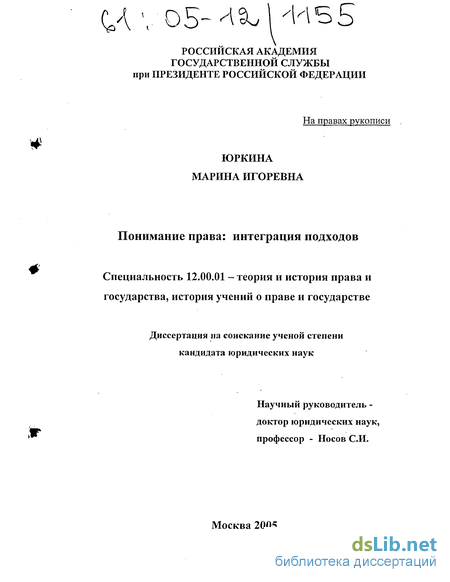 61:05-12/1155

РОССИЙСКАЯ АКАДЕМИЯ
ГОСУДАРСТВЕННОЙ СЛУЖБЫ
при ПРЕЗИДЕНТЕ РОССИЙСКОЙ ФЕДЕРАЦИИ

На правах рукописи

ЮРКИНА
МАРИНА ИГОРЕВНА

Понимание права: интеграция подходов

Специальность 12.00.01 – теория и история права и государства, история учений о праве и государстве

Диссертация на соискание ученой степени
кандидата юридических наук

Научный руководитель -
доктор юридических наук,
профессор - Носов С.И.

Москва 2005

dsLib.net
библиотека диссертаций